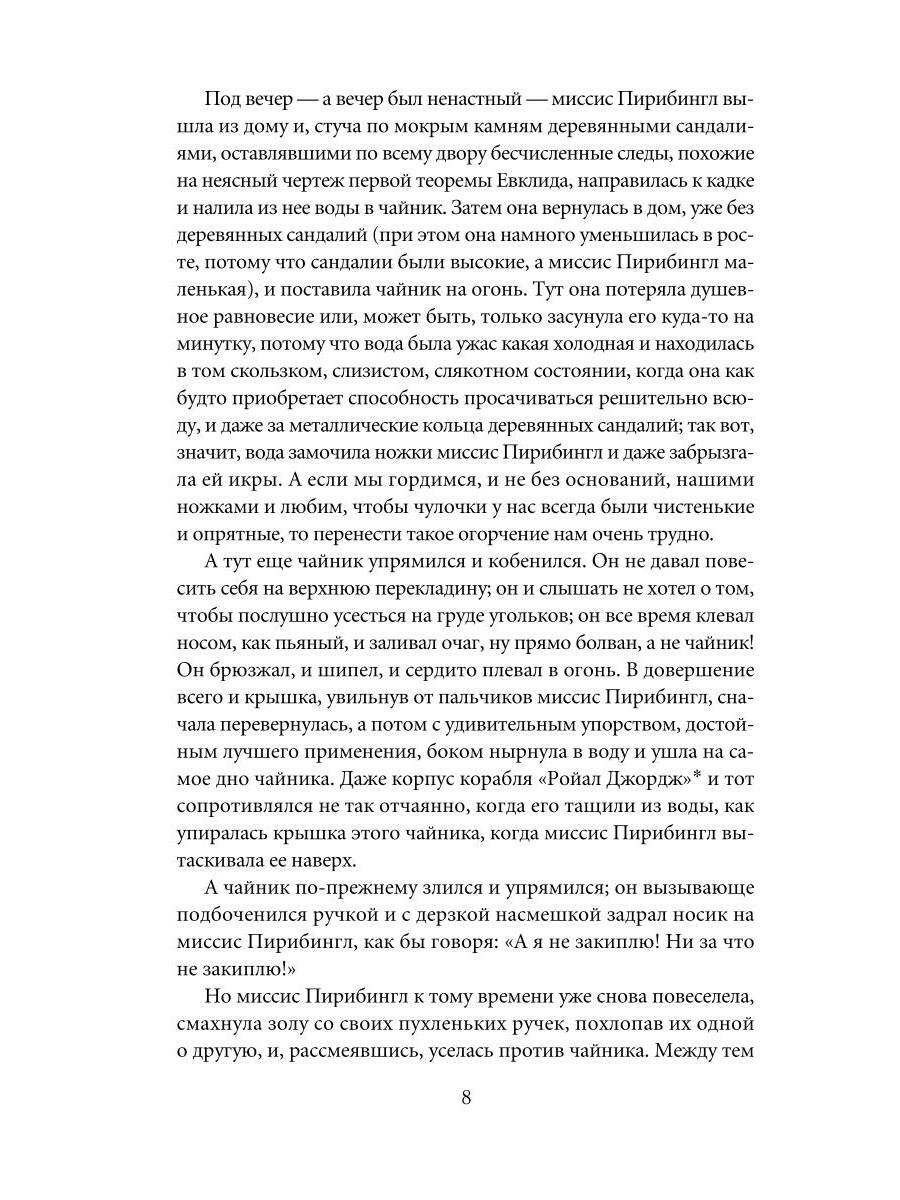 Под вечер — а вечер был ненастный — миссис Пирибингл вышла из дому и, стуча по мокрым камням деревянными сандалиями, оставлявшими по всему двору бесчисленные следы, похожие на неясный чертеж первой теоремы Евклида, направилась к кадке и налила из нее воды в чайник. Затем она вернулась в дом, уже без деревянных сандалий (при этом она намного уменьшилась в росте, потому что сандалии были высокие, а миссис Пирибингл маленькая), и поставила чайник на огонь. Тут она потеряла душевное равновесие или, может быть, только засунула его куда-то на минутку, потому что вода была ужас какая холодная и находилась в том скользком, слизистом, слякотном состоянии, когда она как будто приобретает способность просачиваться решительно всюду, и даже за металлические кольца деревянных сандалий; так вот, значит, вода замочила ножки миссис Пирибингл и даже забрызгала ей икры. А если мы гордимся, и не без оснований, нашими ножками и любим, чтобы чулочки у нас всегда были чистенькие и опрятные, то перенести такое огорчение нам очень трудно.

А тут еще чайник упрямился и кобенился. Он не давал повесить себя на верхнюю перекладину; он и слышать не хотел о том, чтобы послушно усесться на груде угольков; он все время клевал носом, как пьяный, и заливал очаг, ну прямо болван, а не чайник! Он брюзжал, и шипел, и сердито плевал в огонь. В довершение всего и крышка, увильнув от пальчиков миссис Пирибингл, сначала перевернулась, а потом с удивительным упорством, достойным лучшего применения, боком нырнула в воду и ушла на самое дно чайника. Даже корпус корабля «Ройал Джордж»* и тот сопротивлялся не так отчаянно, когда его тащили из воды, как упиралась крышка этого чайника, когда миссис Пирибингл вытаскивала ее наверх.

А чайник по-прежнему злился и упрямился; он вызывающе подбоченился ручкой и с дерзкой насмешкой задрал носик на миссис Пирибингл, как бы говоря: «А я не закиплю! Ни за что не закиплю!»

Но миссис Пирибингл к тому времени уже снова повеселела, смахнула золу со своих пухленьких ручек, похлопав их одной о другую, и, рассмеявшись, уселась против чайника. Между тем

8